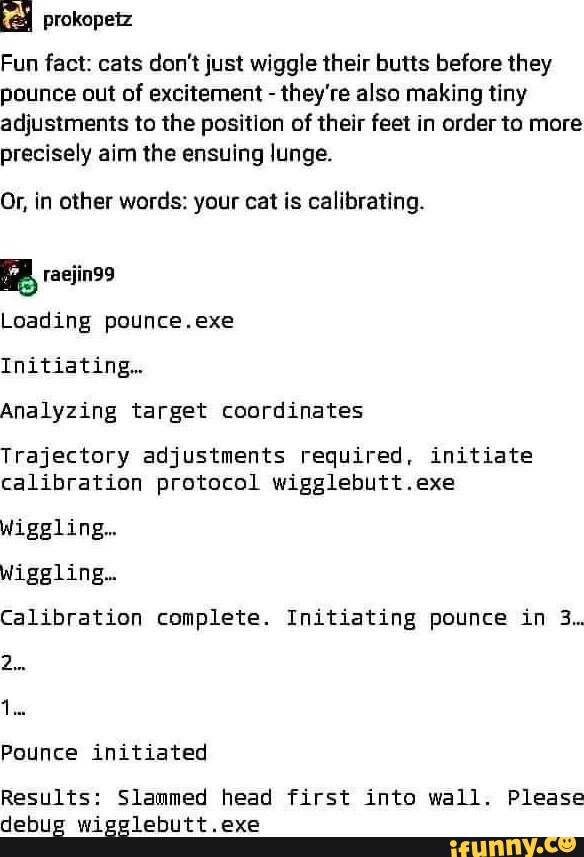 prokopetz

Fun fact: cats don't just wiggle their butts before they pounce out of excitement - they're also making tiny adjustments to the position of their feet in order to more precisely aim the ensuing lunge.

Or, in other words: your cat is calibrating.

raejin99

Loading pounce.exe

Initiating…

Analyzing target coordinates

Trajectory adjustments required, initiate calibration protocol wigglebutt.exe

Wiggling…

Wiggling…

Calibration complete. Initiating pounce in 3…

2…

1…

Pounce initiated

Results: Slammed head first into wall. Please debug wigglebutt.exe

ifunny.co